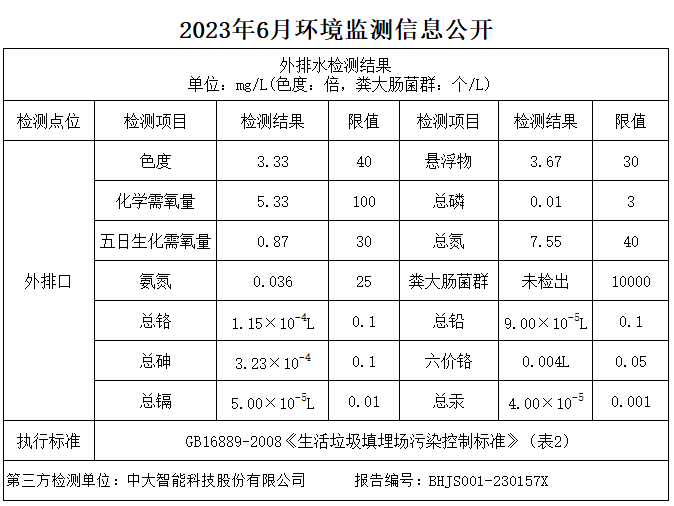 2023年6月环境监测信息公开

外排水检测结果
单位：mg/L(色度：倍，粪大肠菌群：个/L)

| 检测点位 | 检测项目 | 检测结果 | 限值 | 检测项目 | 检测结果 | 限值 |
|---|---|---|---|---|---|---|
| 外排口 | 色度 | 3.33 | 40 | 悬浮物 | 3.67 | 30 |
| | 化学需氧量 | 5.33 | 100 | 总磷 | 0.01 | 3 |
| | 五日生化需氧量 | 0.87 | 30 | 总氮 | 7.55 | 40 |
| | 氨氮 | 0.036 | 25 | 粪大肠菌群 | 未检出 | 10000 |
| | 总铬 | $1.15\times10^{-4}$L | 0.1 | 总铅 | $9.00\times10^{-5}$L | 0.1 |
| | 总砷 | $3.23\times10^{-4}$ | 0.1 | 六价铬 | 0.004L | 0.05 |
| | 总镉 | $5.00\times10^{-5}$L | 0.01 | 总汞 | $4.00\times10^{-5}$ | 0.001 |
| 执行标准 | GB16889-2008《生活垃圾填埋场污染控制标准》（表2） | | | | | |

第三方检测单位：中大智能科技股份有限公司 报告编号：BHJS001-230157X